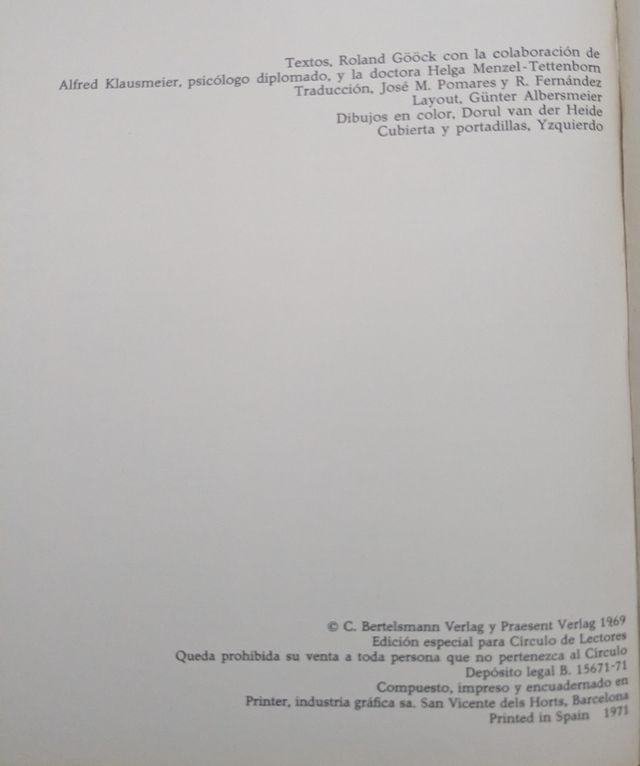 Textos, Roland Gööck con la colaboración de
Alfred Klausmeier, psicólogo diplomado, y la doctora Helga Menzel-Tettenborn
Traducción, José M. Pomares y R. Fernández
Layout, Günter Albersmeier
Dibujos en color, Dorul van der Heide
Cubierta y portadillas, Yzquierdo

© C. Bertelsmann Verlag y Praesent Verlag 1969
Edición especial para Círculo de Lectores
Queda prohibida su venta a toda persona que no pertenezca al Círculo
Depósito legal B. 15671-71
Compuesto, impreso y encuadernado en
Printer, industria gráfica sa. San Vicente dels Horts, Barcelona
Printed in Spain 1971